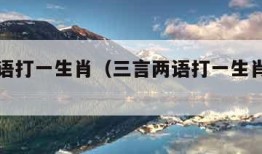 语打一生肖（三言两语打一生肖